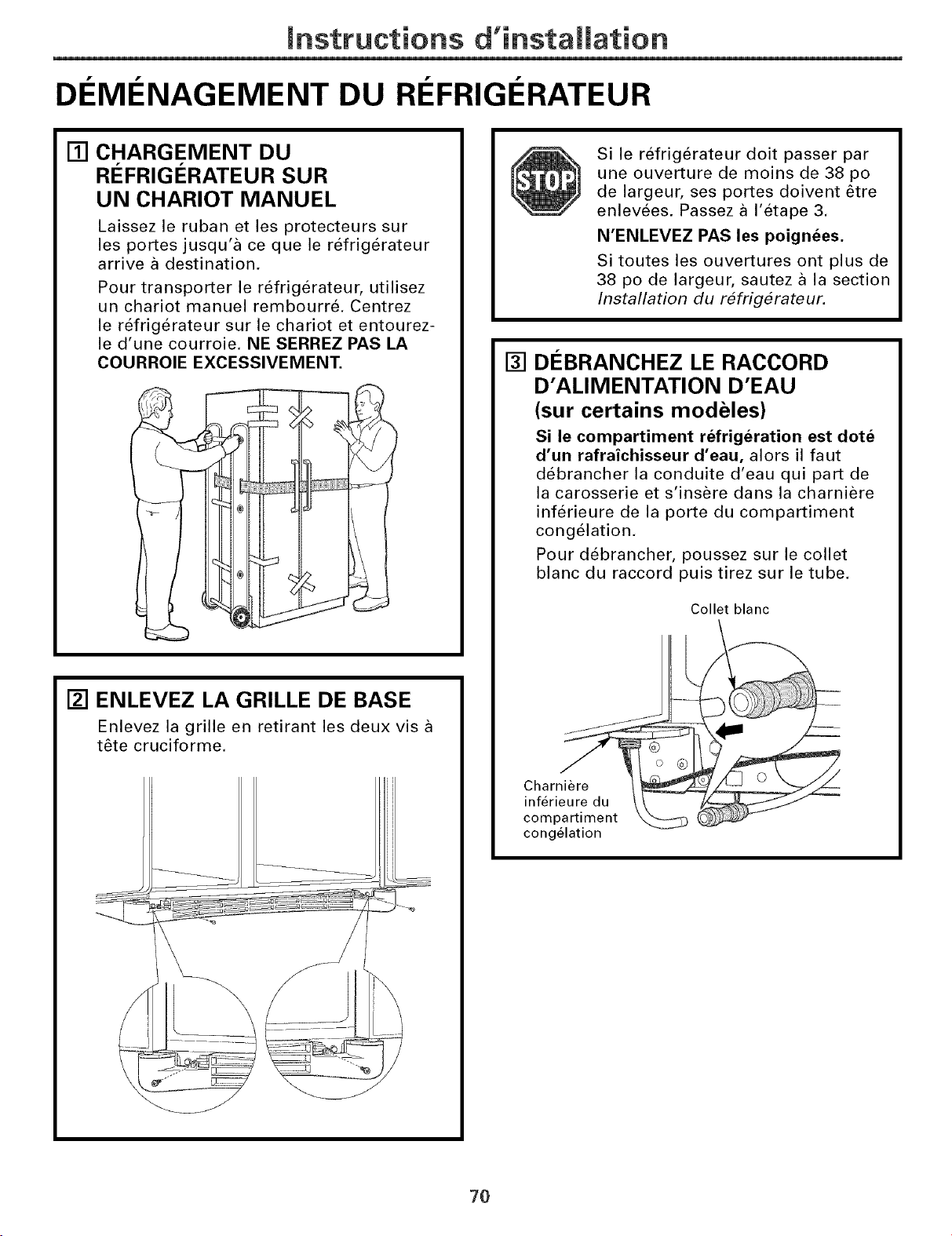 Instructions d'installation

DÉMÉNAGEMENT DU RÉFRIGÉRATEUR

1 CHARGEMENT DU RÉFRIGÉRATEUR SUR UN CHARIOT MANUEL

Laissez le ruban et les protecteurs sur les portes jusqu'à ce que le réfrigérateur arrive à destination.

Pour transporter le réfrigérateur, utilisez un chariot manuel rembourré. Centrez le réfrigérateur sur le chariot et entourez-le d'une courroie. NE SERREZ PAS LA COURROIE EXCESSIVEMENT.

2 ENLEVEZ LA GRILLE DE BASE

Enlevez la grille en retirant les deux vis à tête cruciforme.

STOP

Si le réfrigérateur doit passer par une ouverture de moins de 38 po de largeur, ses portes doivent être enlevées. Passez à l'étape 3.

N'ENLEVEZ PAS les poignées.

Si toutes les ouvertures ont plus de 38 po de largeur, sautez à la section Installation du réfrigérateur.

3 DÉBRANCHEZ LE RACCORD D'ALIMENTATION D'EAU (sur certains modèles)

Si le compartiment réfrigération est doté d'un rafraîchisseur d'eau, alors il faut débrancher la conduite d'eau qui part de la carosserie et s'insère dans la charnière inférieure de la porte du compartiment congélation.

Pour débrancher, poussez sur le collet blanc du raccord puis tirez sur le tube.

Collet blanc

Charnière inférieure du compartiment congélation

70